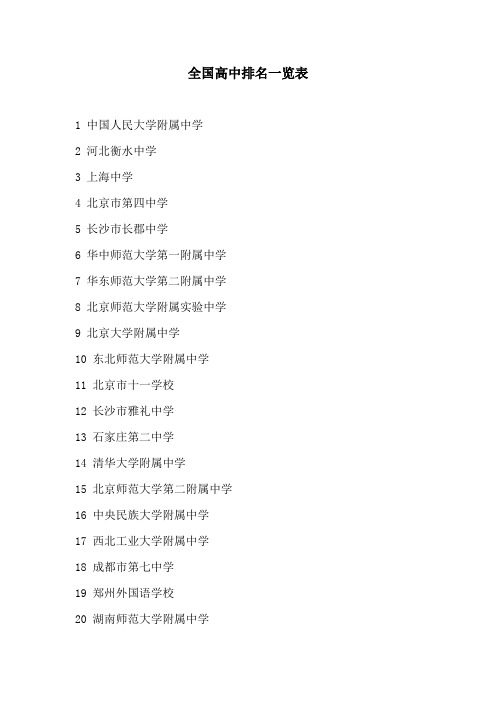 全国高中排名一览表

1 中国人民大学附属中学

2 河北衡水中学

3 上海中学

4 北京市第四中学

5 长沙市长郡中学

6 华中师范大学第一附属中学

7 华东师范大学第二附属中学

8 北京师范大学附属实验中学

9 北京大学附属中学

10 东北师范大学附属中学

11 北京市十一学校

12 长沙市雅礼中学

13 石家庄第二中学

14 清华大学附属中学

15 北京师范大学第二附属中学

16 中央民族大学附属中学

17 西北工业大学附属中学

18 成都市第七中学

19 郑州外国语学校

20 湖南师范大学附属中学